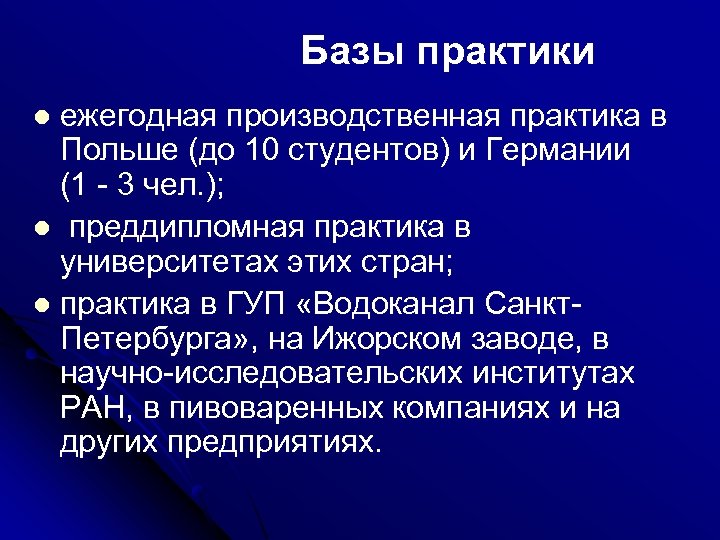 Базы практики

ежегодная производственная практика в Польше (до 10 студентов) и Германии (1 - 3 чел.);

преддипломная практика в университетах этих стран;

практика в ГУП «Водоканал Санкт-Петербурга», на Ижорском заводе, в научно-исследовательских институтах РАН, в пивоваренных компаниях и на других предприятиях.